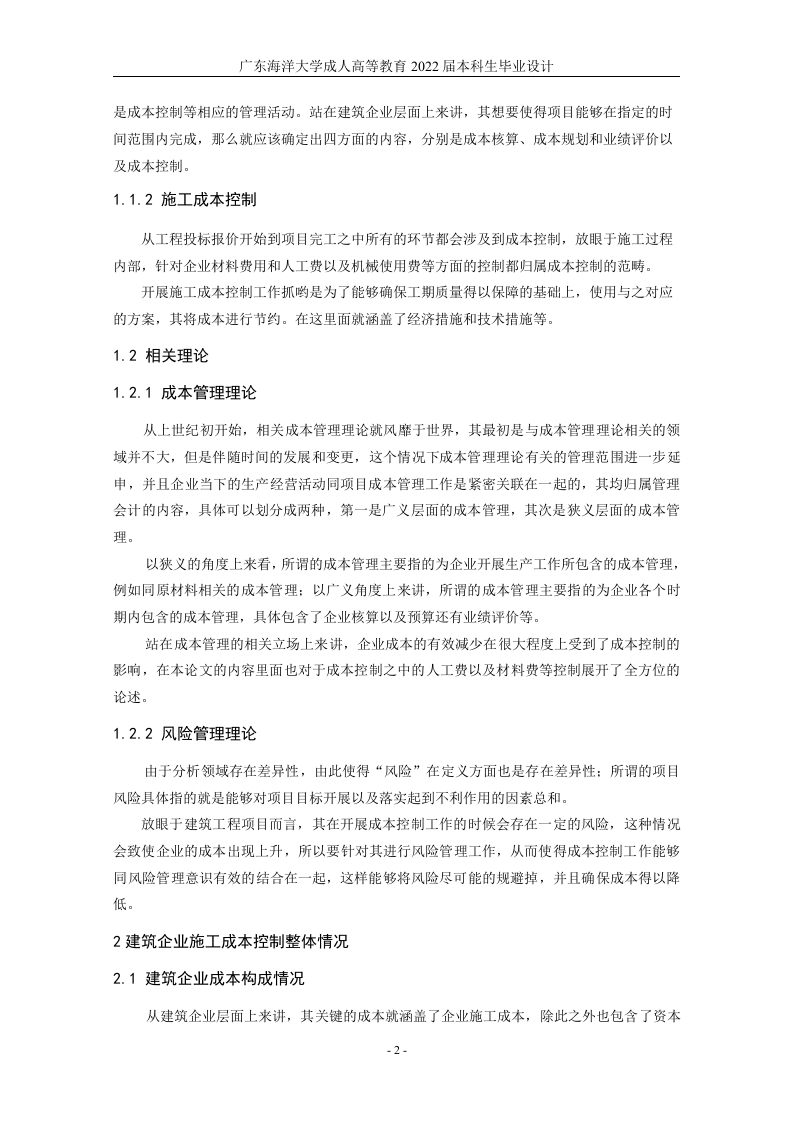 广东海洋大学成人高等教育 2022 届本科生毕业设计

是成本控制等相应的管理活动。站在建筑企业层面上来讲，其想要使得项目能够在指定的时间范围内完成，那么就应该确定出四方面的内容，分别是成本核算、成本规划和业绩评价以及成本控制。

1.1.2 施工成本控制

从工程投标报价开始到项目完工之中所有的环节都会涉及到成本控制，放眼于施工过程内部，针对企业材料费用和人工费以及机械使用费等方面的控制都归属成本控制的范畴。

开展施工成本控制工作抓哟是为了能够确保工期质量得以保障的基础上，使用与之对应的方案，其将成本进行节约。在这里面就涵盖了经济措施和技术措施等。

1.2 相关理论

1.2.1 成本管理理论

从上世纪初开始，相关成本管理理论就风靡于世界，其最初是与成本管理理论相关的领域并不大，但是伴随时间的发展和变更，这个情况下成本管理理论有关的管理范围进一步延申，并且企业当下的生产经营活动同项目成本管理工作是紧密关联在一起的，其均归属管理会计的内容，具体可以划分成两种，第一是广义层面的成本管理，其次是狭义层面的成本管理。

以狭义的角度上来看，所谓的成本管理主要指的为企业开展生产工作所包含的成本管理，例如同原材料相关的成本管理；以广义角度上来讲，所谓的成本管理主要指的为企业各个时期内包含的成本管理，具体包含了企业核算以及预算还有业绩评价等。

站在成本管理的相关立场上来讲，企业成本的有效减少在很大程度上受到了成本控制的影响，在本论文的内容里面也对于成本控制之中的人工费以及材料费等控制展开了全方位的论述。

1.2.2 风险管理理论

由于分析领域存在差异性，由此使得“风险”在定义方面也是存在差异性；所谓的项目风险具体指的就是能够对项目目标开展以及落实起到不利作用的因素总和。

放眼于建筑工程项目而言，其在开展成本控制工作的时候会存在一定的风险，这种情况会致使企业的成本出现上升，所以要针对其进行风险管理工作，从而使得成本控制工作能够同风险管理意识有效的结合在一起，这样能够将风险尽可能的规避掉，并且确保成本得以降低。

2 建筑企业施工成本控制整体情况

2.1 建筑企业成本构成情况

从建筑企业层面上来讲，其关键的成本就涵盖了企业施工成本，除此之外也包含了资本

- 2 -